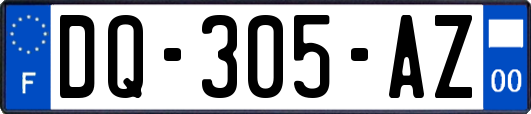 F

DQ-305-AZ

00